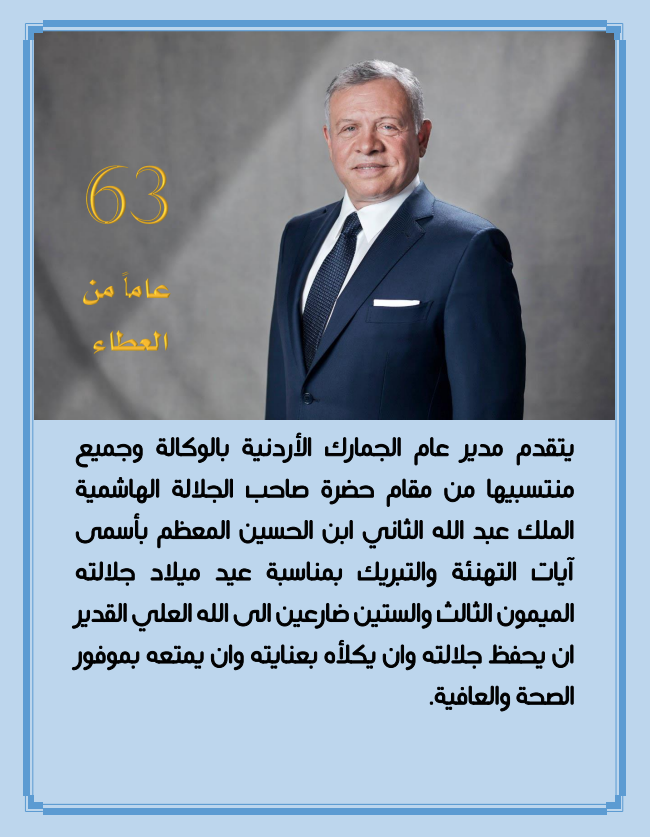 63

عاماً من العطاء

يتقدم مدير عام الجمارك الأردنية بالوكالة وجميع منتسبيها من مقام حضرة صاحب الجلالة الهاشمية الملك عبد الله الثاني ابن الحسين المعظم بأسمى آيات التهنئة والتبريك بمناسبة عيد ميلاد جلالته الميمون الثالث والستين ضارعين الى الله العلي القدير ان يحفظ جلالته وان يكلأه بعنايته وان يمتعه بموفور الصحة والعافية.